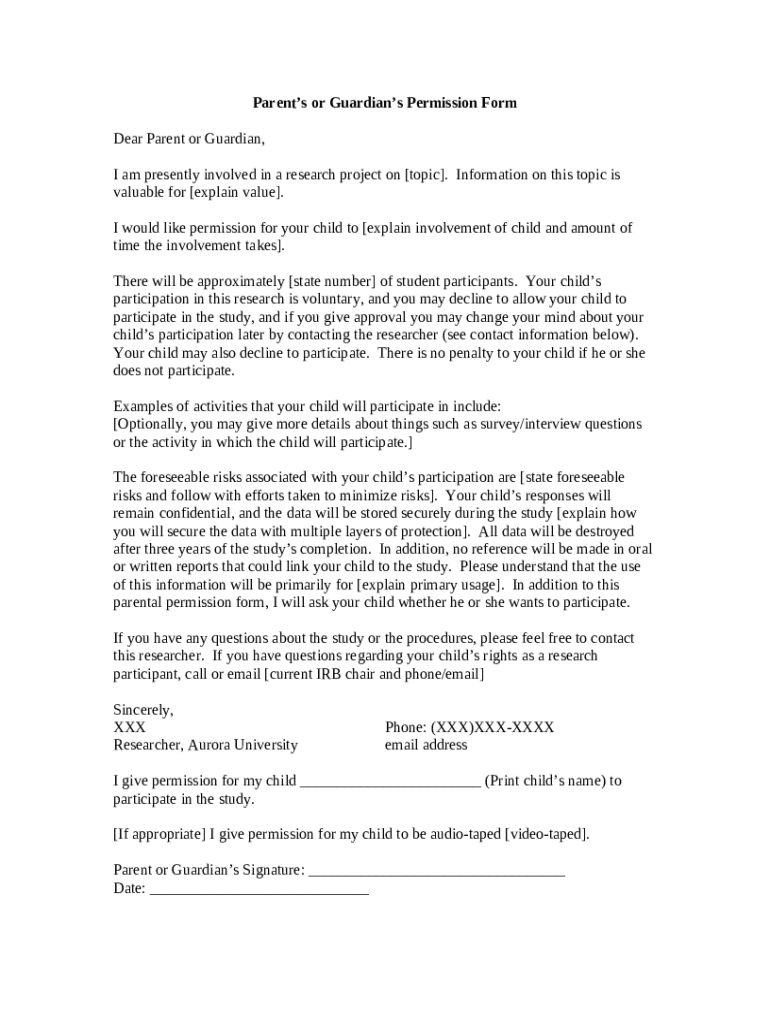 Parent's or Guardian's Permission Form

Dear Parent or Guardian,

I am presently involved in a research project on [topic]. Information on this topic is valuable for [explain value].

I would like permission for your child to [explain involvement of child and amount of time the involvement takes].

There will be approximately [state number] of student participants. Your child's participation in this research is voluntary, and you may decline to allow your child to participate in the study, and if you give approval you may change your mind about your child's participation later by contacting the researcher (see contact information below). Your child may also decline to participate. There is no penalty to your child if he or she does not participate.

Examples of activities that your child will participate in include:
[Optionally, you may give more details about things such as survey/interview questions or the activity in which the child will participate.]

The foreseeable risks associated with your child's participation are [state foreseeable risks and follow with efforts taken to minimize risks]. Your child's responses will remain confidential, and the data will be stored securely during the study [explain how you will secure the data with multiple layers of protection]. All data will be destroyed after three years of the study's completion. In addition, no reference will be made in oral or written reports that could link your child to the study. Please understand that the use of this information will be primarily for [explain primary usage]. In addition to this parental permission form, I will ask your child whether he or she wants to participate.

If you have any questions about the study or the procedures, please feel free to contact this researcher. If you have questions regarding your child's rights as a research participant, call or email [current IRB chair and phone/email]

Sincerely,
XXX
Researcher, Aurora University

Phone: (XXX)XXX-XXXX
email address

I give permission for my child ________________________ (Print child's name) to participate in the study.

[If appropriate] I give permission for my child to be audio-taped [video-taped].

Parent or Guardian's Signature: __________________________________
Date: _____________________________